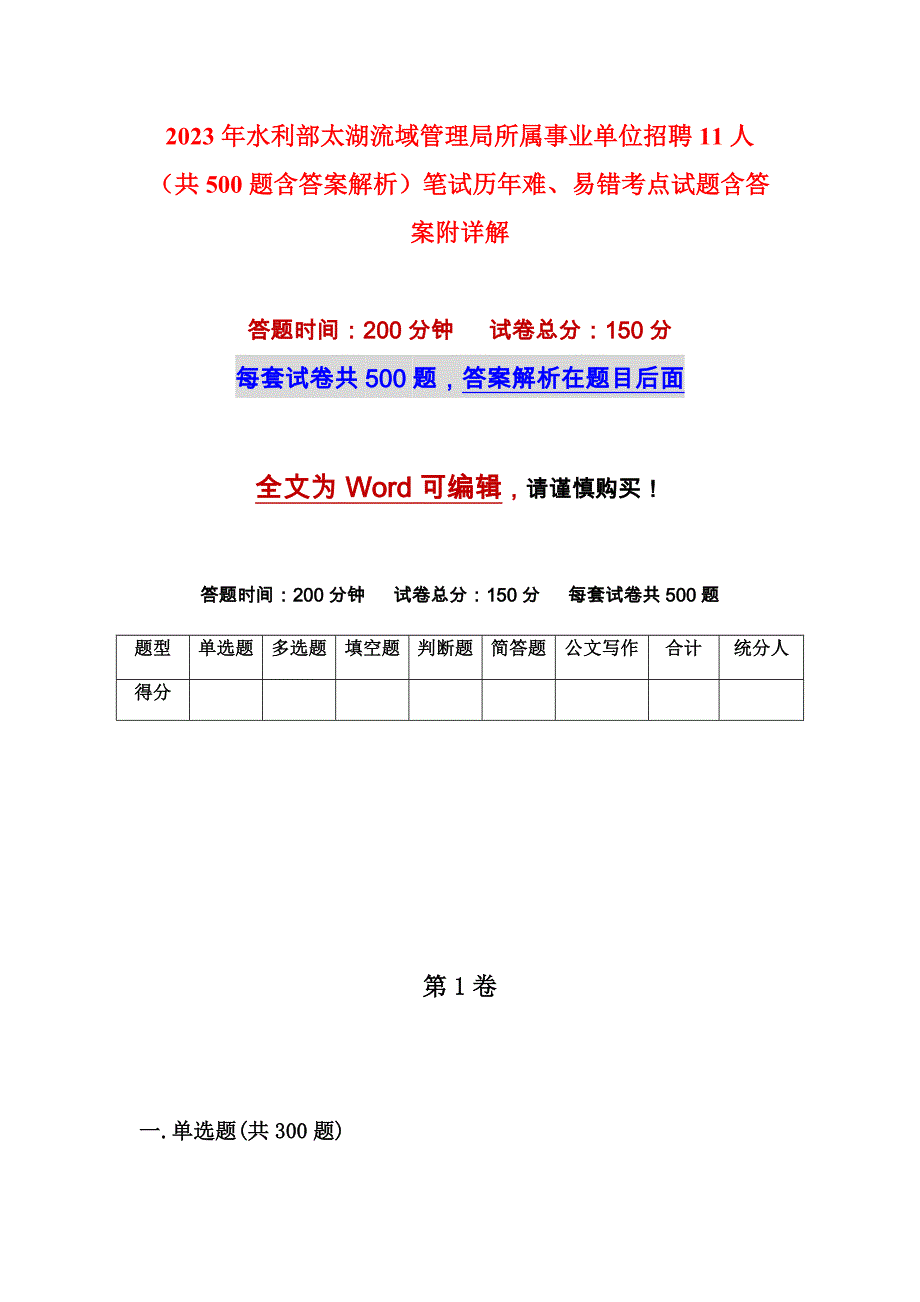 2023年水利部太湖流域管理局所属事业单位招聘11人（共500题含答案解析）笔试历年难、易错考点试题含答案附详解

答题时间：200分钟　　试卷总分：150分

每套试卷共500题，答案解析在题目后面

全文为Word可编辑，请谨慎购买！

答题时间：200分钟　试卷总分：150分　每套试卷共500题

| 题型 | 单选题 | 多选题 | 填空题 | 判断题 | 简答题 | 公文写作 | 合计 | 统分人 |
|---|---|---|---|---|---|---|---|---|
| 得分 | | | | | | | | |

第1卷

一.单选题(共300题)